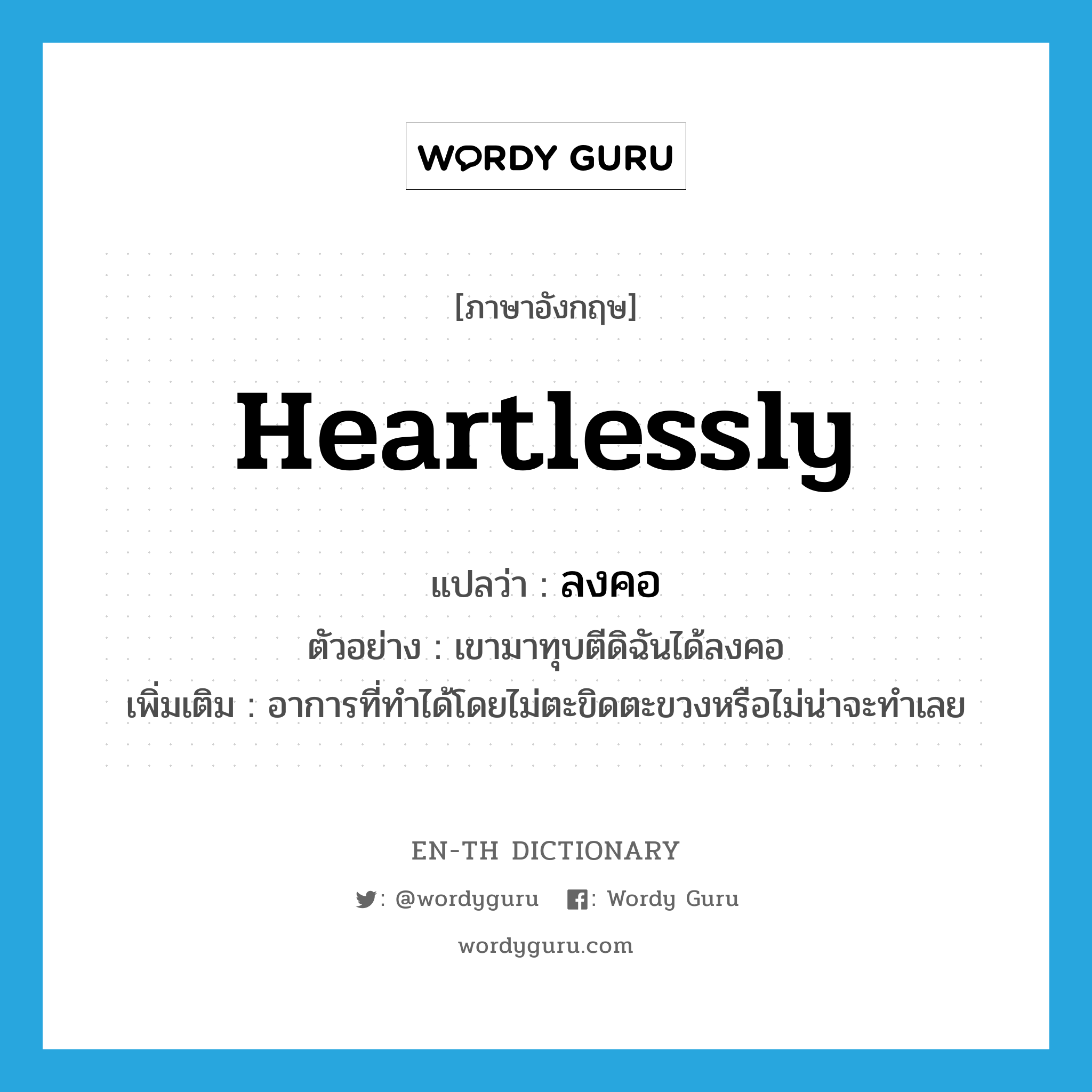 WORDY GURU

[ภาษาอังกฤษ]

Heartlessly

แปลว่า : ลงคอ

ตัวอย่าง : เขามาทุบตีดิฉันได้ลงคอ

เพิ่มเติม : อาการที่ทำได้โดยไม่ตะขิดตะขวงหรือไม่น่าจะทำเลย

EN-TH DICTIONARY

: @wordyguru : Wordy Guru

wordyguru.com